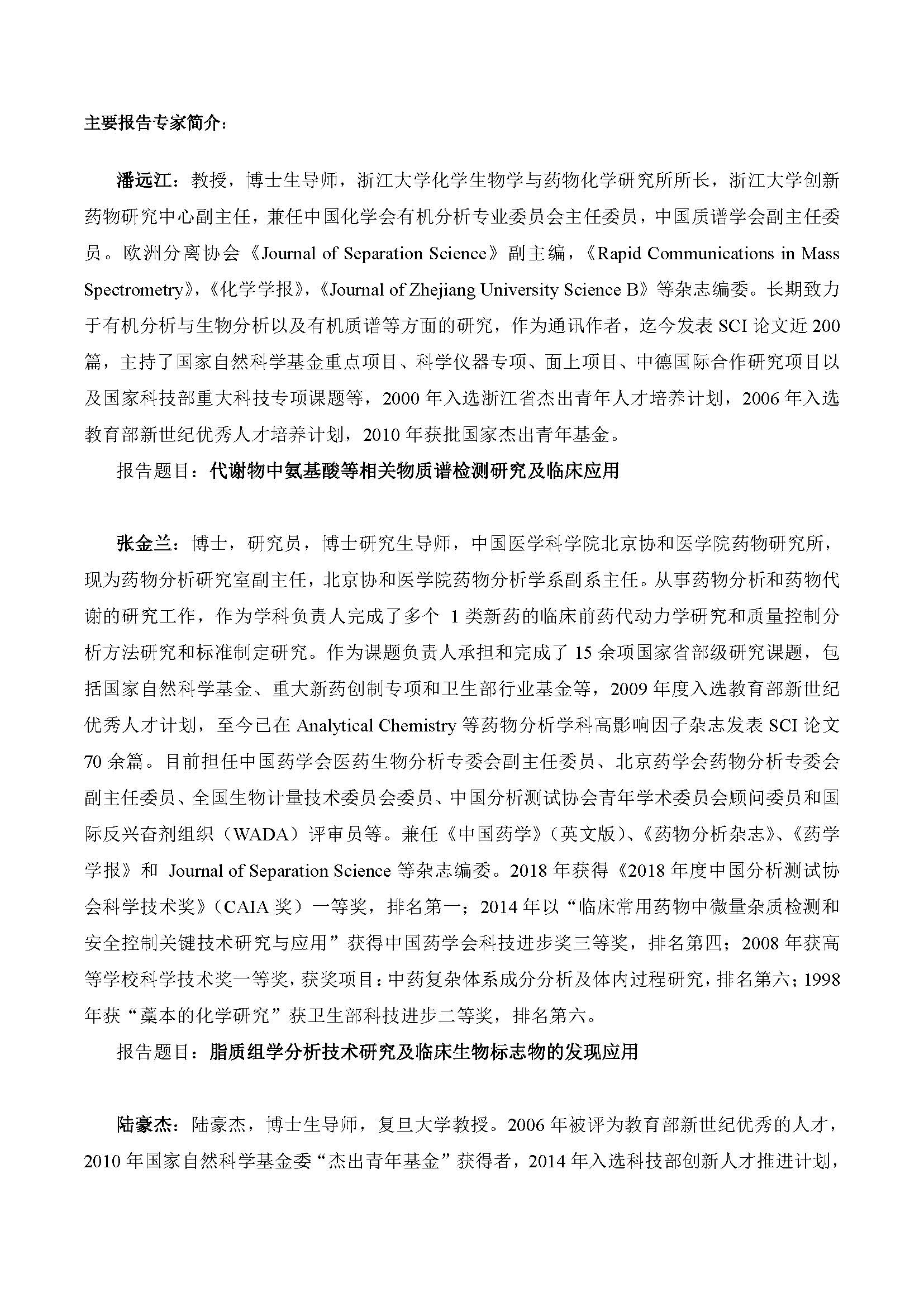 主要报告专家简介：

潘远江：教授，博士生导师，浙江大学化学生物学与药物化学研究所所长，浙江大学创新药物研究中心副主任，兼任中国化学会有机分析专业委员会主任委员，中国质谱学会副主任委员。欧洲分离协会《Journal of Separation Science》副主编，《Rapid Communications in Mass Spectrometry》，《化学学报》，《Journal of Zhejiang University Science B》等杂志编委。长期致力于有机分析与生物分析以及有机质谱等方面的研究，作为通讯作者，迄今发表 SCI 论文近 200 篇，主持了国家自然科学基金重点项目、科学仪器专项、面上项目、中德国际合作研究项目以及国家科技部重大科技专项课题等，2000 年入选浙江省杰出青年人才培养计划，2006 年入选教育部新世纪优秀人才培养计划，2010 年获批国家杰出青年基金。

报告题目：代谢物中氨基酸等相关物质谱检测研究及临床应用

张金兰：博士，研究员，博士研究生导师，中国医学科学院北京协和医学院药物研究所，现为药物分析研究室副主任，北京协和医学院药物分析学系副系主任。从事药物分析和药物代谢的研究工作，作为学科负责人完成了多个 1 类新药的临床前药代动力学研究和质量控制分析方法研究和标准制定研究。作为课题负责人承担和完成了 15 余项国家省部级研究课题，包括国家自然科学基金、重大新药创制专项和卫生部行业基金等，2009 年度入选教育部新世纪优秀人才计划，至今已在 Analytical Chemistry 等药物分析学科高影响因子杂志发表 SCI 论文 70 余篇。目前担任中国药学会医药生物分析专委会副主任委员、北京药学会药物分析专委会副主任委员、全国生物计量技术委员会委员、中国分析测试协会青年学术委员会顾问委员和国际反兴奋剂组织（WADA）评审员等。兼任《中国药学》（英文版）、《药物分析杂志》、《药学学报》和 Journal of Separation Science 等杂志编委。2018 年获得《2018 年度中国分析测试协会科学技术奖》（CAIA 奖）一等奖，排名第一；2014 年以“临床常用药物中微量杂质检测和安全控制关键技术研究与应用”获得中国药学会科技进步奖三等奖，排名第四；2008 年获高等学校科学技术奖一等奖，获奖项目：中药复杂体系成分分析及体内过程研究，排名第六；1998 年获“藁本的化学研究”获卫生部科技进步二等奖，排名第六。

报告题目：脂质组学分析技术研究及临床生物标志物的发现应用

陆豪杰：陆豪杰，博士生导师，复旦大学教授。2006 年被评为教育部新世纪优秀的人才，2010 年国家自然科学基金委“杰出青年基金”获得者，2014 年入选科技部创新人才推进计划，